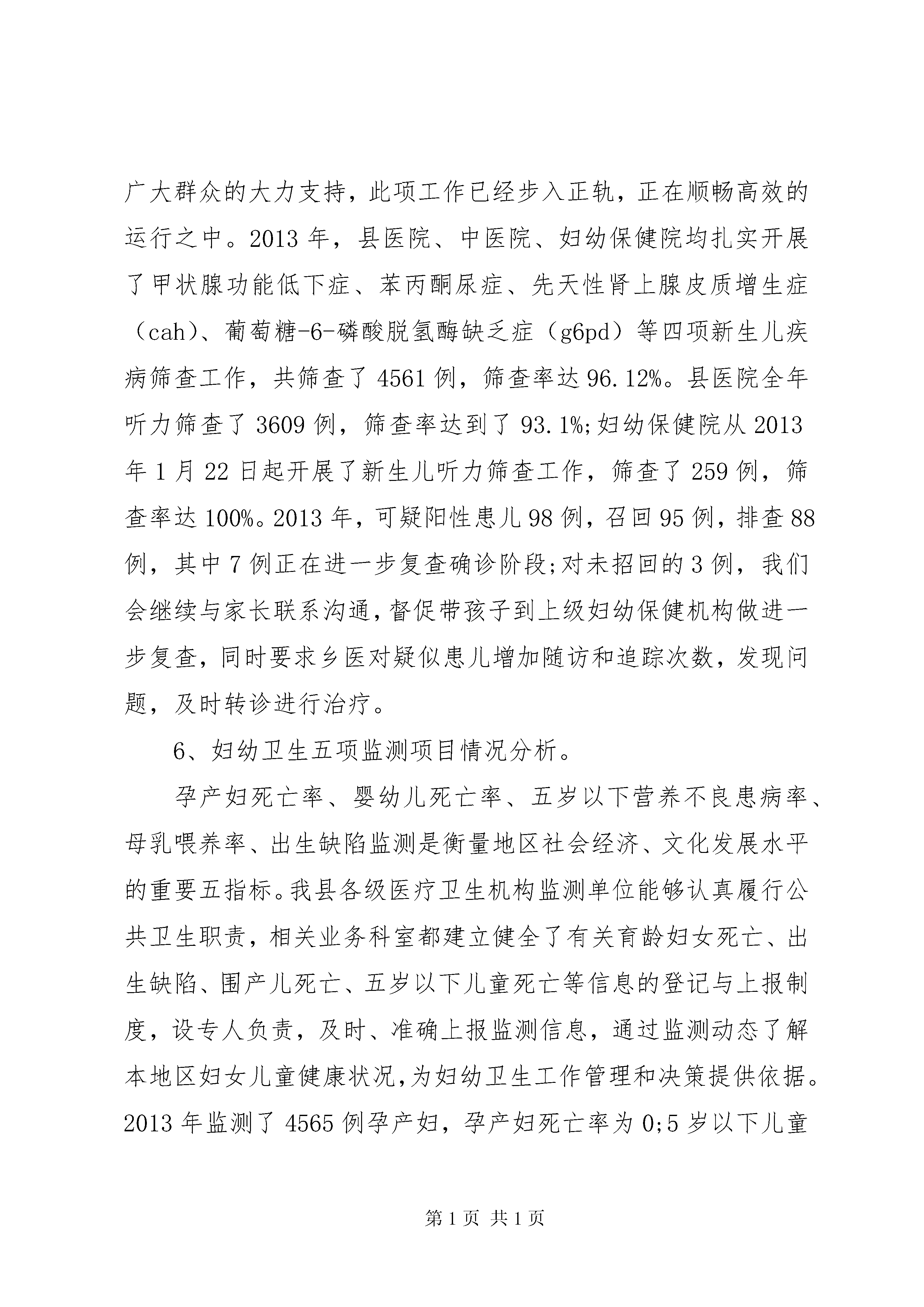 广大群众的大力支持，此项工作已经步入正轨，正在顺畅高效的运行之中。2013 年，县医院、中医院、妇幼保健院均扎实开展了甲状腺功能低下症、苯丙酮尿症、先天性肾上腺皮质增生症（cah）、葡萄糖-6-磷酸脱氢酶缺乏症（g6pd）等四项新生儿疾病筛查工作，共筛查了 4561 例，筛查率达 96.12%。县医院全年听力筛查了 3609 例，筛查率达到了 93.1%;妇幼保健院从 2013 年 1 月 22 日起开展了新生儿听力筛查工作，筛查了 259 例，筛查率达 100%。2013 年，可疑阳性患儿 98 例，召回 95 例，排查 88 例，其中 7 例正在进一步复查确诊阶段;对未招回的 3 例，我们会继续与家长联系沟通，督促带孩子到上级妇幼保健机构做进一步复查，同时要求乡医对疑似患儿增加随访和追踪次数，发现问题，及时转诊进行治疗。

6、妇幼卫生五项监测项目情况分析。

孕产妇死亡率、婴幼儿死亡率、五岁以下营养不良患病率、母乳喂养率、出生缺陷监测是衡量地区社会经济、文化发展水平的重要五指标。我县各级医疗卫生机构监测单位能够认真履行公共卫生职责，相关业务科室都建立健全了有关育龄妇女死亡、出生缺陷、围产儿死亡、五岁以下儿童死亡等信息的登记与上报制度，设专人负责，及时、准确上报监测信息，通过监测动态了解本地区妇女儿童健康状况，为妇幼卫生工作管理和决策提供依据。2013 年监测了 4565 例孕产妇，孕产妇死亡率为 0;5 岁以下儿童

第 1 页 共 1 页